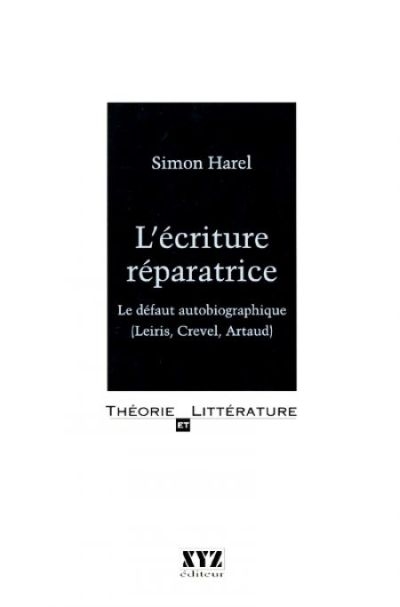 Simon Harel

L'écriture réparatrice

Le défaut autobiographique (Leiris, Crevel, Artaud)

THÉORIE ET LITTÉRATURE

XYZ éditeur